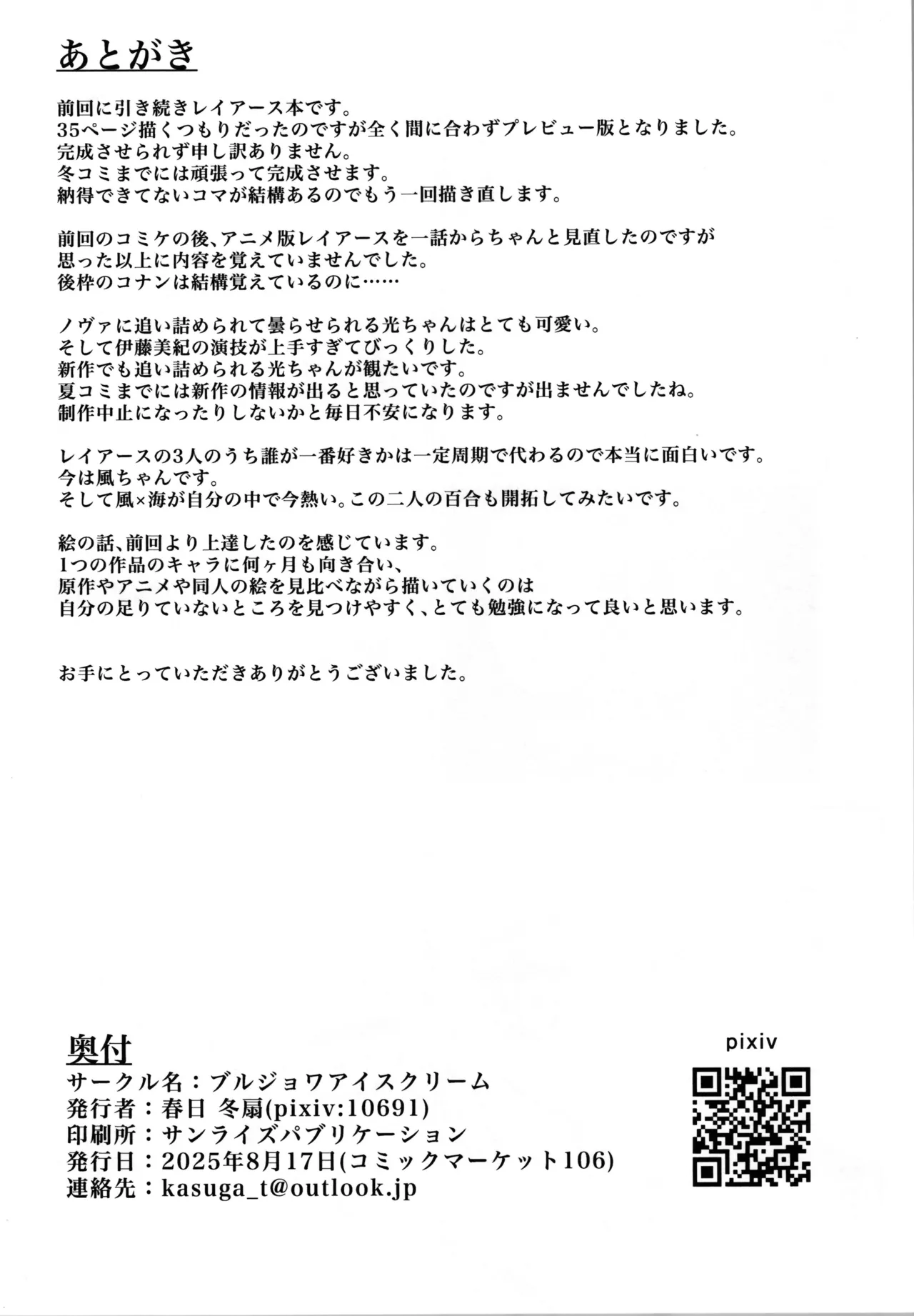 あとがき

前回に引き続きレイアース本です。
35ページ描くつもりだったのですが全く間に合わずプレビュー版となりました。
完成させられず申し訳ありません。
冬コミまでには頑張って完成させます。
納得できてないコマが結構あるのでもう一回描き直します。

前回のコミケの後、アニメ版レイアースを一話からちゃんと見直したのですが
思った以上に内容を覚えていませんでした。
後枠のコナンは結構覚えているのに……

ノヴァに追い詰められて曇らせられる光ちゃんはとても可愛い。
そして伊藤美紀の演技が上手すぎてびっくりした。
新作でも追い詰められる光ちゃんが観たいです。
夏コミまでには新作の情報が出ると思っていたのですが出ませんでしたね。
制作中止になったりしないかと毎日不安になります。

レイアースの3人のうち誰が一番好きかは一定周期で代わるので本当に面白いです。
今は風ちゃんです。
そして風×海が自分の中で今熱い。この二人の百合も開拓してみたいです。

絵の話、前回より上達したのを感じています。
1つの作品のキャラに何ヶ月も向き合い、
原作やアニメや同人の絵を見比べながら描いていくのは
自分の足りていないところを見つけやすく、とても勉強になって良いと思います。

お手にとっていただきありがとうございました。

奥付
サークル名：ブルジョワアイスクリーム
発行者：春日 冬扇(pixiv:10691)
印刷所：サンライズパブリケーション
発行日：2025年8月17日(コミックマーケット106)
連絡先：kasuga_t@outlook.jp

pixiv